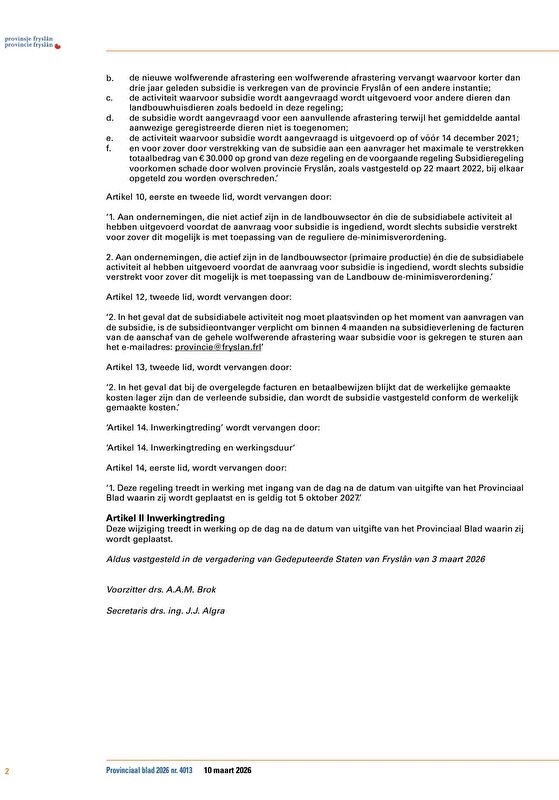 provinsje fryslân
provincie fryslân

b. de nieuwe wolfwerende afrastering een wolfwerende afrastering vervangt waarvoor korter dan drie jaar geleden subsidie is verkregen van de provincie Fryslân of een andere instantie;
c. de activiteit waarvoor subsidie wordt aangevraagd wordt uitgevoerd voor andere dieren dan landbouwhuisdieren zoals bedoeld in deze regeling;
d. de subsidie wordt aangevraagd voor een aanvullende afrastering terwijl het gemiddelde aantal aanwezige geregistreerde dieren niet is toegenomen;
e. de activiteit waarvoor subsidie wordt aangevraagd is uitgevoerd op of vóór 14 december 2021;
f. en voor zover door verstrekking van de subsidie aan een aanvrager het maximale te verstrekken totaalbedrag van € 30.000 op grond van deze regeling en de voorgaande regeling Subsidieregeling voorkomen schade door wolven provincie Fryslân, zoals vastgesteld op 22 maart 2022, bij elkaar opgeteld zou worden overschreden.'

Artikel 10, eerste en tweede lid, wordt vervangen door:

'1. Aan ondernemingen, die niet actief zijn in de landbouwsector én die de subsidiabele activiteit al hebben uitgevoerd voordat de aanvraag voor subsidie is ingediend, wordt slechts subsidie verstrekt voor zover dit mogelijk is met toepassing van de reguliere de-minimisverordening.

2. Aan ondernemingen, die actief zijn in de landbouwsector (primaire productie) én die de subsidiabele activiteit al hebben uitgevoerd voordat de aanvraag voor subsidie is ingediend, wordt slechts subsidie verstrekt voor zover dit mogelijk is met toepassing van de Landbouw de-minimisverordening.'

Artikel 12, tweede lid, wordt vervangen door:

'2. In het geval dat de subsidiabele activiteit nog moet plaatsvinden op het moment van aanvragen van de subsidie, is de subsidieontvanger verplicht om binnen 4 maanden na subsidieverlening de facturen van de aanschaf van de gehele wolfwerende afrastering waar subsidie voor is gekregen te sturen aan het e-mailadres: provincie@fryslan.frl'

Artikel 13, tweede lid, wordt vervangen door:

'2. In het geval dat bij de overgelegde facturen en betaalbewijzen blijkt dat de werkelijke gemaakte kosten lager zijn dan de verleende subsidie, dan wordt de subsidie vastgesteld conform de werkelijk gemaakte kosten.'

'Artikel 14. Inwerkingtreding' wordt vervangen door:

'Artikel 14. Inwerkingtreding en werkingsduur'

Artikel 14, eerste lid, wordt vervangen door:

'1. Deze regeling treedt in werking met ingang van de dag na de datum van uitgifte van het Provinciaal Blad waarin zij wordt geplaatst en is geldig tot 5 oktober 2027.'

Artikel II Inwerkingtreding
Deze wijziging treedt in werking op de dag na de datum van uitgifte van het Provinciaal Blad waarin zij wordt geplaatst.

Aldus vastgesteld in de vergadering van Gedeputeerde Staten van Fryslân van 3 maart 2026

Voorzitter drs. A.A.M. Brok

Secretaris drs. ing. J.J. Algra

2 Provinciaal blad 2026 nr. 4013 10 maart 2026